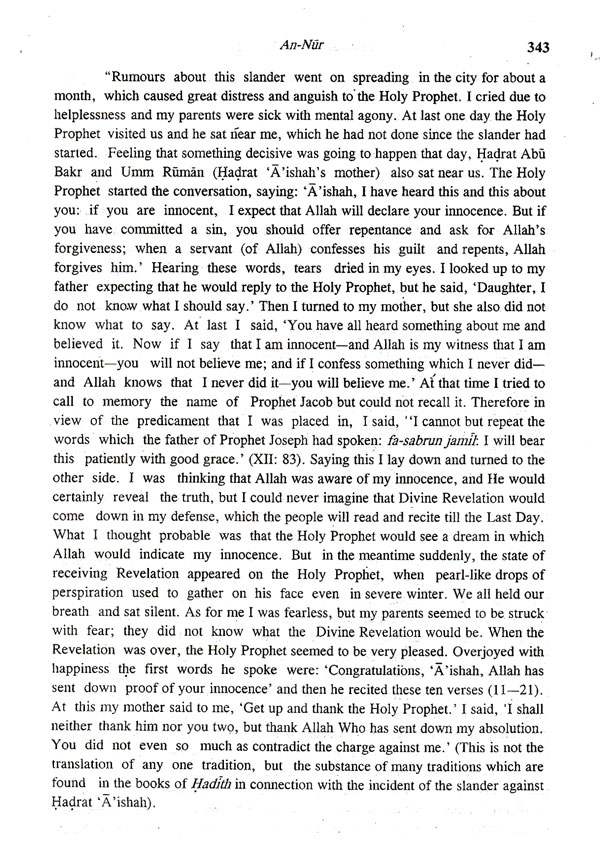 An-Nūr 343

"Rumours about this slander went on spreading in the city for about a month, which caused great distress and anguish to the Holy Prophet. I cried due to helplessness and my parents were sick with mental agony. At last one day the Holy Prophet visited us and he sat near me, which he had not done since the slander had started. Feeling that something decisive was going to happen that day, Ḥaḍrat Abū Bakr and Umm Rūmān (Ḥaḍrat 'Ā'ishah's mother) also sat near us. The Holy Prophet started the conversation, saying: 'Ā'ishah, I have heard this and this about you: if you are innocent, I expect that Allah will declare your innocence. But if you have committed a sin, you should offer repentance and ask for Allah's forgiveness; when a servant (of Allah) confesses his guilt and repents, Allah forgives him.' Hearing these words, tears dried in my eyes. I looked up to my father expecting that he would reply to the Holy Prophet, but he said, 'Daughter, I do not know what I should say.' Then I turned to my mother, but she also did not know what to say. At last I said, 'You have all heard something about me and believed it. Now if I say that I am innocent—and Allah is my witness that I am innocent—you will not believe me; and if I confess something which I never did—and Allah knows that I never did it—you will believe me.' At that time I tried to call to memory the name of Prophet Jacob but could not recall it. Therefore in view of the predicament that I was placed in, I said, ''I cannot but repeat the words which the father of Prophet Joseph had spoken: fa-sabrun jamīl: I will bear this patiently with good grace.' (XII: 83). Saying this I lay down and turned to the other side. I was thinking that Allah was aware of my innocence, and He would certainly reveal the truth, but I could never imagine that Divine Revelation would come down in my defense, which the people will read and recite till the Last Day. What I thought probable was that the Holy Prophet would see a dream in which Allah would indicate my innocence. But in the meantime suddenly, the state of receiving Revelation appeared on the Holy Prophet, when pearl-like drops of perspiration used to gather on his face even in severe winter. We all held our breath and sat silent. As for me I was fearless, but my parents seemed to be struck with fear; they did not know what the Divine Revelation would be. When the Revelation was over, the Holy Prophet seemed to be very pleased. Overjoyed with happiness the first words he spoke were: 'Congratulations, 'Ā'ishah, Allah has sent down proof of your innocence' and then he recited these ten verses (11—21). At this my mother said to me, 'Get up and thank the Holy Prophet.' I said, 'I shall neither thank him nor you two, but thank Allah Who has sent down my absolution. You did not even so much as contradict the charge against me.' (This is not the translation of any one tradition, but the substance of many traditions which are found in the books of Ḥadīth in connection with the incident of the slander against Ḥaḍrat 'Ā'ishah).